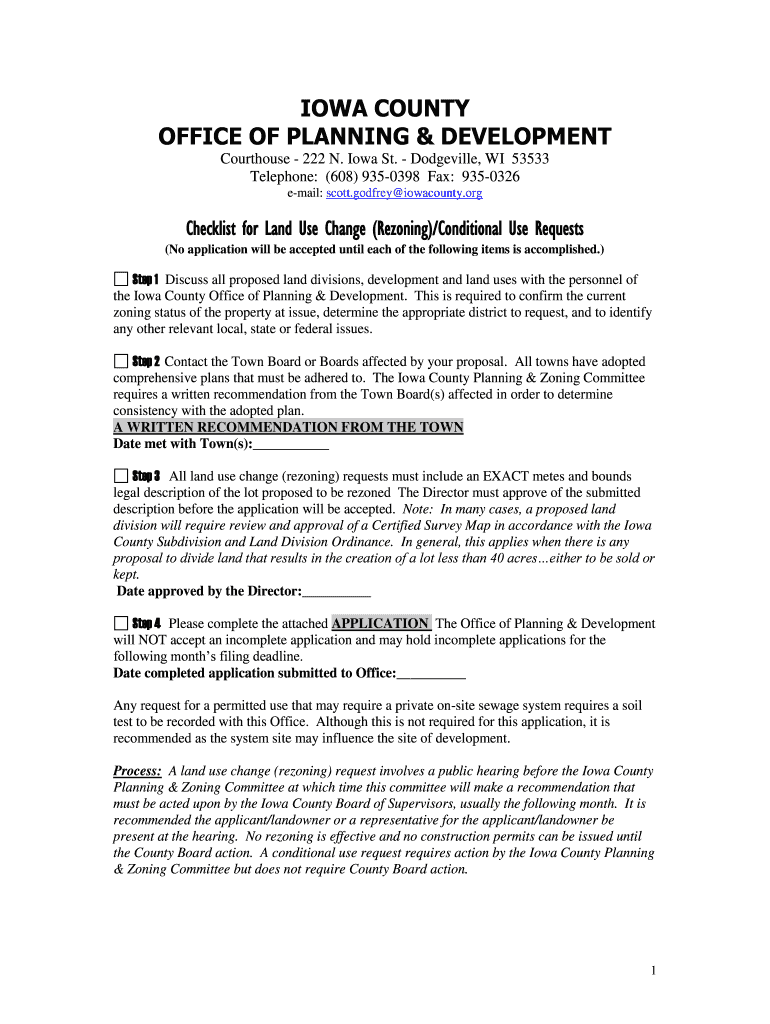 IOWA COUNTY
OFFICE OF PLANNING & DEVELOPMENT

Courthouse - 222 N. Iowa St. - Dodgeville, WI 53533
Telephone: (608) 935-0398 Fax: 935-0326
e-mail: scott.godfrey@iowacounty.org

Checklist for Land Use Change (Rezoning)/Conditional Use Requests
(No application will be accepted until each of the following items is accomplished.)

☐ Step 1 Discuss all proposed land divisions, development and land uses with the personnel of the Iowa County Office of Planning & Development. This is required to confirm the current zoning status of the property at issue, determine the appropriate district to request, and to identify any other relevant local, state or federal issues.

☐ Step 2 Contact the Town Board or Boards affected by your proposal. All towns have adopted comprehensive plans that must be adhered to. The Iowa County Planning & Zoning Committee requires a written recommendation from the Town Board(s) affected in order to determine consistency with the adopted plan.
A WRITTEN RECOMMENDATION FROM THE TOWN
Date met with Town(s):___________

☐ Step 3 All land use change (rezoning) requests must include an EXACT metes and bounds legal description of the lot proposed to be rezoned The Director must approve of the submitted description before the application will be accepted. Note: In many cases, a proposed land division will require review and approval of a Certified Survey Map in accordance with the Iowa County Subdivision and Land Division Ordinance. In general, this applies when there is any proposal to divide land that results in the creation of a lot less than 40 acres…either to be sold or kept.
Date approved by the Director:__________

☐ Step 4 Please complete the attached APPLICATION The Office of Planning & Development will NOT accept an incomplete application and may hold incomplete applications for the following month's filing deadline.
Date completed application submitted to Office:__________

Any request for a permitted use that may require a private on-site sewage system requires a soil test to be recorded with this Office. Although this is not required for this application, it is recommended as the system site may influence the site of development.

Process: A land use change (rezoning) request involves a public hearing before the Iowa County Planning & Zoning Committee at which time this committee will make a recommendation that must be acted upon by the Iowa County Board of Supervisors, usually the following month. It is recommended the applicant/landowner or a representative for the applicant/landowner be present at the hearing. No rezoning is effective and no construction permits can be issued until the County Board action. A conditional use request requires action by the Iowa County Planning & Zoning Committee but does not require County Board action.

1